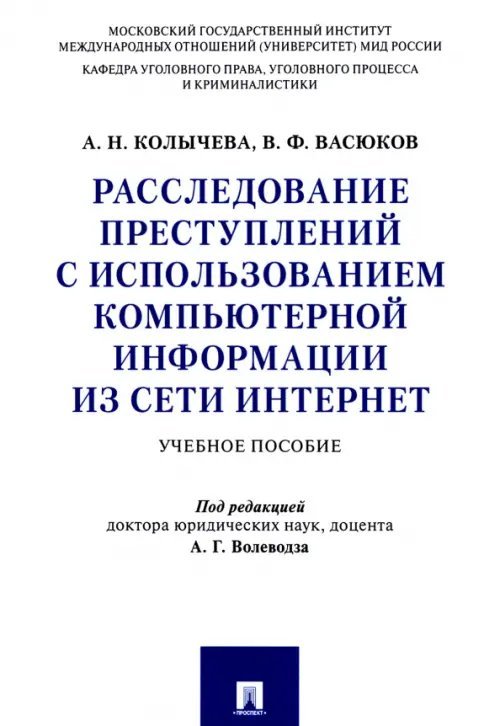 МОСКОВСКИЙ ГОСУДАРСТВЕННЫЙ ИНСТИТУТ МЕЖДУНАРОДНЫХ ОТНОШЕНИЙ (УНИВЕРСИТЕТ) МИД РОССИИ

КАФЕДРА УГОЛОВНОГО ПРАВА, УГОЛОВНОГО ПРОЦЕССА И КРИМИНАЛИСТИКИ

А. Н. КОЛЫЧЕВА, В. Ф. ВАСЮКОВ

РАССЛЕДОВАНИЕ ПРЕСТУПЛЕНИЙ С ИСПОЛЬЗОВАНИЕМ КОМПЬЮТЕРНОЙ ИНФОРМАЦИИ ИЗ СЕТИ ИНТЕРНЕТ

УЧЕБНОЕ ПОСОБИЕ

Под редакцией
доктора юридических наук, доцента
А. Г. Волеводза

ПРОСПЕКТ